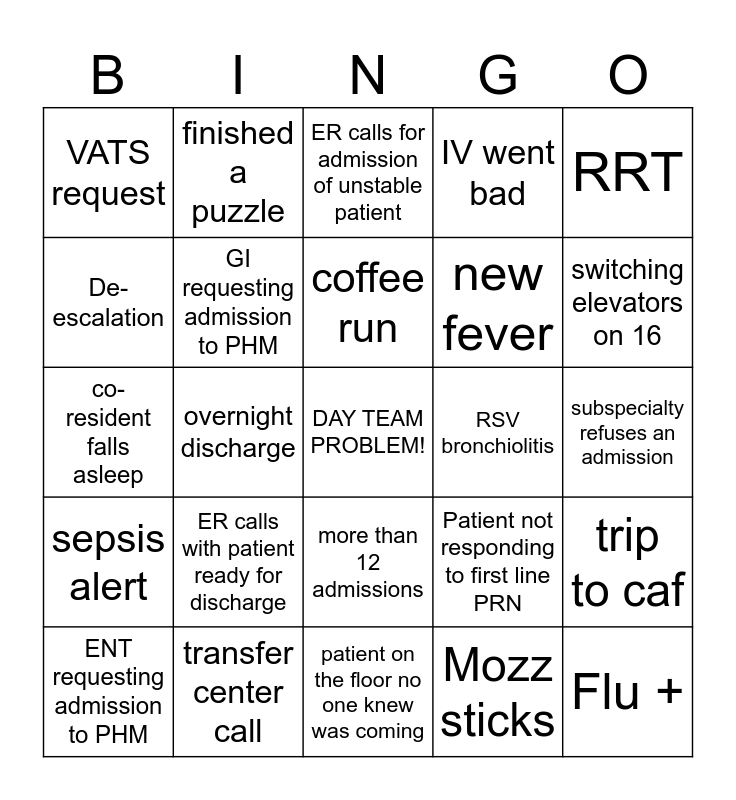 | B | I | N | G | O |
|---|---|---|---|---|
| VATS request | finished a puzzle | ER calls for admission of unstable patient | IV went bad | RRT |
| De-escalation | GI requesting admission to PHM | coffee run | new fever | switching elevators on 16 |
| co-resident falls asleep | overnight discharge | DAY TEAM PROBLEM! | RSV bronchiolitis | subspecialty refuses an admission |
| sepsis alert | ER calls with patient ready for discharge | more than 12 admissions | Patient not responding to first line PRN | trip to caf |
| ENT requesting admission to PHM | transfer center call | patient on the floor no one knew was coming | Mozz sticks | Flu + |